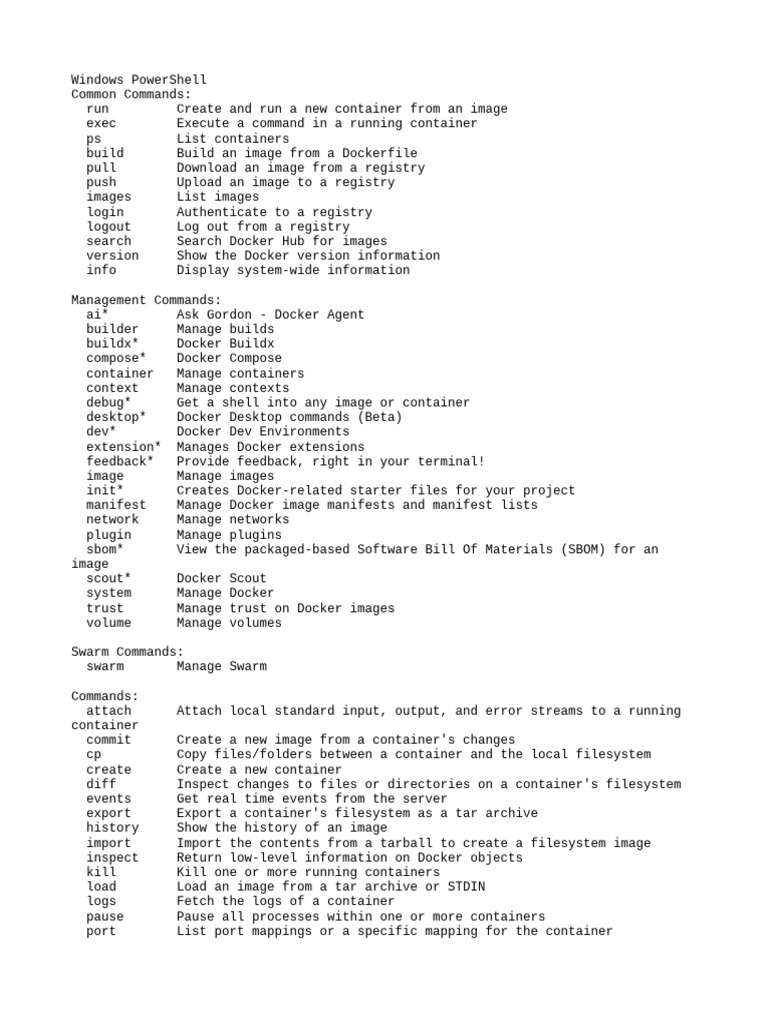 Windows PowerShell
Common Commands:
  run         Create and run a new container from an image
  exec        Execute a command in a running container
  ps          List containers
  build       Build an image from a Dockerfile
  pull        Download an image from a registry
  push        Upload an image to a registry
  images      List images
  login       Authenticate to a registry
  logout      Log out from a registry
  search      Search Docker Hub for images
  version     Show the Docker version information
  info        Display system-wide information

Management Commands:
  ai*         Ask Gordon - Docker Agent
  builder     Manage builds
  buildx*     Docker Buildx
  compose*    Docker Compose
  container   Manage containers
  context     Manage contexts
  debug*      Get a shell into any image or container
  desktop*    Docker Desktop commands (Beta)
  dev*        Docker Dev Environments
  extension*  Manages Docker extensions
  feedback*   Provide feedback, right in your terminal!
  image       Manage images
  init*       Creates Docker-related starter files for your project
  manifest    Manage Docker image manifests and manifest lists
  network     Manage networks
  plugin      Manage plugins
  sbom*       View the packaged-based Software Bill Of Materials (SBOM) for an image
  scout*      Docker Scout
  system      Manage Docker
  trust       Manage trust on Docker images
  volume      Manage volumes

Swarm Commands:
  swarm       Manage Swarm

Commands:
  attach      Attach local standard input, output, and error streams to a running container
  commit      Create a new image from a container's changes
  cp          Copy files/folders between a container and the local filesystem
  create      Create a new container
  diff        Inspect changes to files or directories on a container's filesystem
  events      Get real time events from the server
  export      Export a container's filesystem as a tar archive
  history     Show the history of an image
  import      Import the contents from a tarball to create a filesystem image
  inspect     Return low-level information on Docker objects
  kill        Kill one or more running containers
  load        Load an image from a tar archive or STDIN
  logs        Fetch the logs of a container
  pause       Pause all processes within one or more containers
  port        List port mappings or a specific mapping for the container